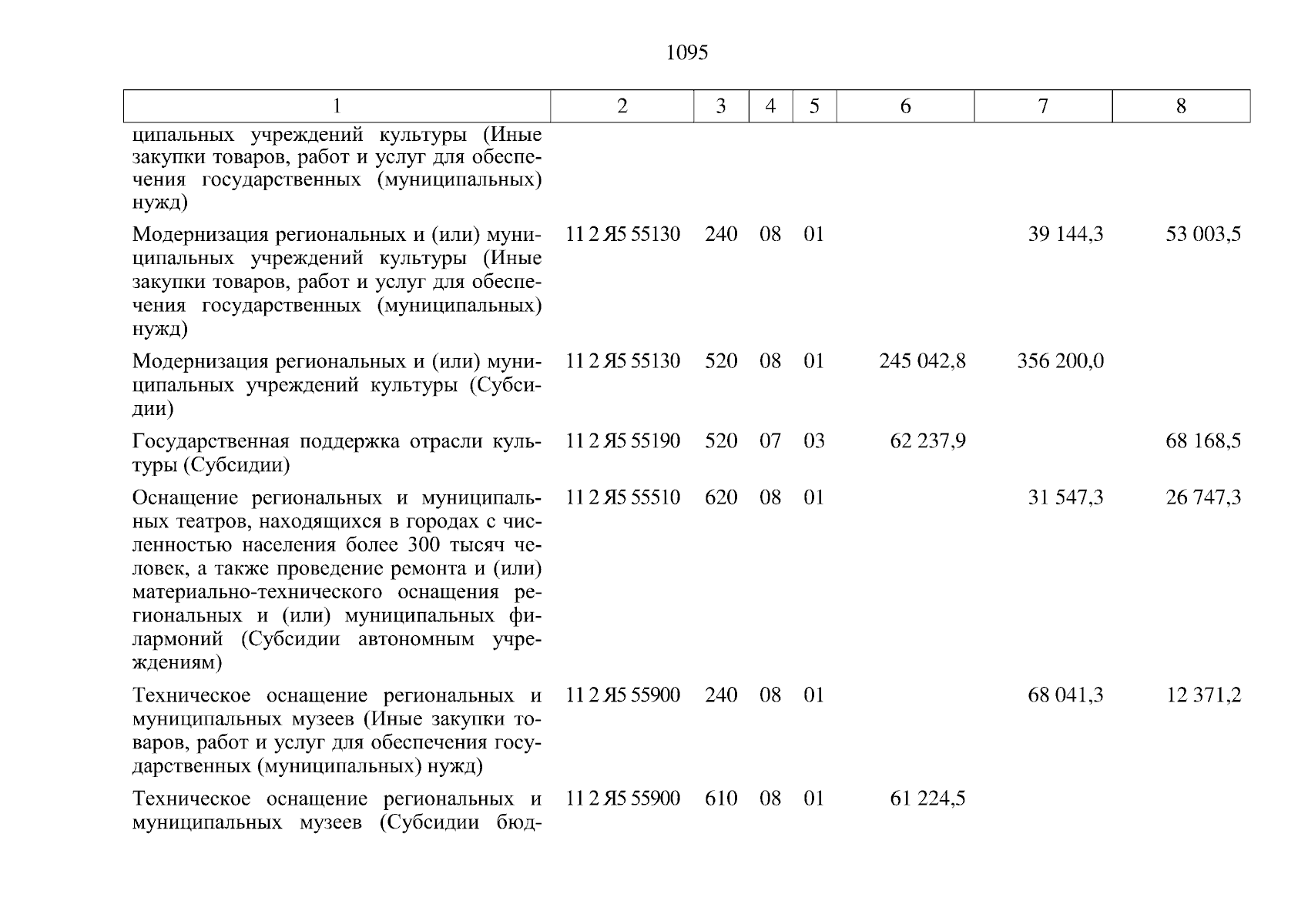 1095

| 1 | 2 | 3 | 4 | 5 | 6 | 7 | 8 |
|---|---|---|---|---|---|---|---|
| ципальных учреждений культуры (Иные закупки товаров, работ и услуг для обеспечения государственных (муниципальных) нужд) | | | | | | | |
| Модернизация региональных и (или) муниципальных учреждений культуры (Иные закупки товаров, работ и услуг для обеспечения государственных (муниципальных) нужд) | 11 2 Я5 55130 | 240 | 08 | 01 | | 39 144,3 | 53 003,5 |
| Модернизация региональных и (или) муниципальных учреждений культуры (Субсидии) | 11 2 Я5 55130 | 520 | 08 | 01 | 245 042,8 | 356 200,0 | |
| Государственная поддержка отрасли культуры (Субсидии) | 11 2 Я5 55190 | 520 | 07 | 03 | 62 237,9 | | 68 168,5 |
| Оснащение региональных и муниципальных театров, находящихся в городах с численностью населения более 300 тысяч человек, а также проведение ремонта и (или) материально-технического оснащения региональных и (или) муниципальных филармоний (Субсидии автономным учреждениям) | 11 2 Я5 55510 | 620 | 08 | 01 | | 31 547,3 | 26 747,3 |
| Техническое оснащение региональных и муниципальных музеев (Иные закупки товаров, работ и услуг для обеспечения государственных (муниципальных) нужд) | 11 2 Я5 55900 | 240 | 08 | 01 | | 68 041,3 | 12 371,2 |
| Техническое оснащение региональных и муниципальных музеев (Субсидии бюд- | 11 2 Я5 55900 | 610 | 08 | 01 | 61 224,5 | | |